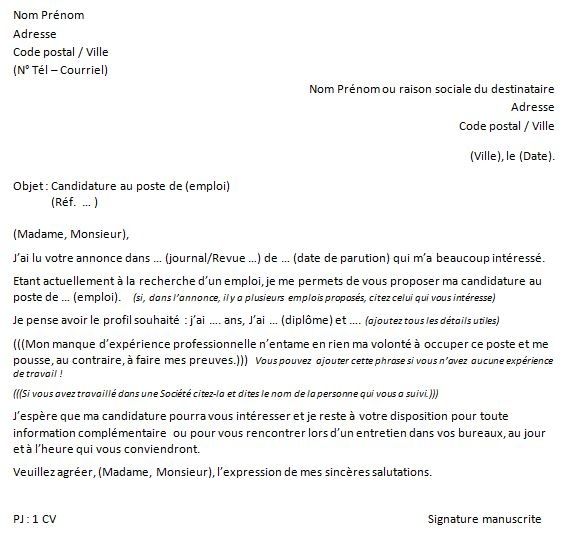 Nom Prénom
Adresse
Code postal / Ville
(N° Tél – Courriel)

Nom Prénom ou raison sociale du destinataire
Adresse
Code postal / Ville

(Ville), le (Date).

Objet : Candidature au poste de (emploi)
(Réf. … )

(Madame, Monsieur),

J'ai lu votre annonce dans … (journal/Revue …) de … (date de parution) qui m'a beaucoup intéressé.

Etant actuellement à la recherche d'un emploi, je me permets de vous proposer ma candidature au poste de … (emploi). (si, dans l'annonce, il y a plusieurs emplois proposés, citez celui qui vous intéresse)

Je pense avoir le profil souhaité : j'ai …. ans, J'ai … (diplôme) et …. (ajoutez tous les détails utiles)

(((Mon manque d'expérience professionnelle n'entame en rien ma volonté à occuper ce poste et me pousse, au contraire, à faire mes preuves.))) Vous pouvez ajouter cette phrase si vous n'avez aucune expérience de travail !

(((Si vous avez travaillé dans une Société citez-la et dites le nom de la personne qui vous a suivi.)))

J'espère que ma candidature pourra vous intéresser et je reste à votre disposition pour toute information complémentaire ou pour vous rencontrer lors d'un entretien dans vos bureaux, au jour et à l'heure qui vous conviendront.

Veuillez agréer, (Madame, Monsieur), l'expression de mes sincères salutations.

PJ : 1 CV

Signature manuscrite